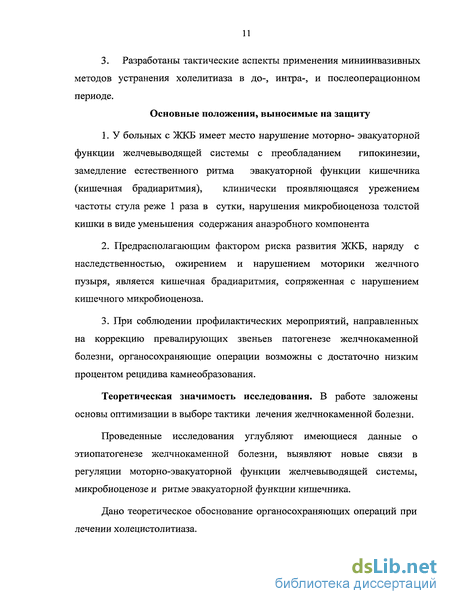 11

3. Разработаны тактические аспекты применения миниинвазивных методов устранения холелитиаза в до-, интра-, и послеоперационном периоде.

Основные положения, выносимые на защиту

1. У больных с ЖКБ имеет место нарушение моторно- эвакуаторной функции желчевыводящей системы с преобладанием гипокинезии, замедление естественного ритма эвакуаторной функции кишечника (кишечная брадиаритмия), клинически проявляющаяся урежением частоты стула реже 1 раза в сутки, нарушения микробиоценоза толстой кишки в виде уменьшения содержания анаэробного компонента

2. Предрасполагающим фактором риска развития ЖКБ, наряду с наследственностью, ожирением и нарушением моторики желчного пузыря, является кишечная брадиаритмия, сопряженная с нарушением кишечного микробиоценоза.

3. При соблюдении профилактических мероприятий, направленных на коррекцию превалирующих звеньев патогенезе желчнокаменной болезни, органосохраняющие операции возможны с достаточно низким процентом рецидива камнеобразования.

Теоретическая значимость исследования. В работе заложены основы оптимизации в выборе тактики лечения желчнокаменной болезни.

Проведенные исследования углубляют имеющиеся данные о этиопатогенезе желчнокаменной болезни, выявляют новые связи в регуляции моторно-эвакуаторной функции желчевыводящей системы, микробиоценозе и ритме эвакуаторной функции кишечника.

Дано теоретическое обоснование органосохраняющих операций при лечении холецистолитиаза.

dsLib.net
библиотека диссертаций